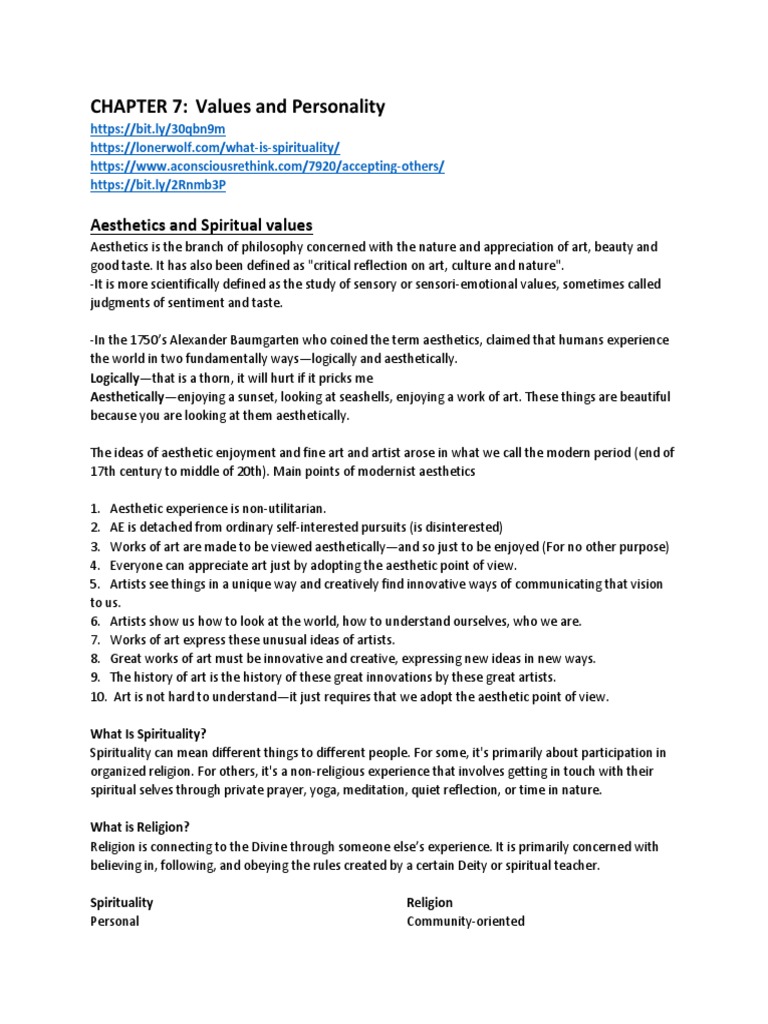 CHAPTER 7: Values and Personality
https://bit.ly/30qbn9m
https://lonerwolf.com/what-is-spirituality/
https://www.aconsciousrethink.com/7920/accepting-others/
https://bit.ly/2Rnmb3P

Aesthetics and Spiritual values

Aesthetics is the branch of philosophy concerned with the nature and appreciation of art, beauty and good taste. It has also been defined as "critical reflection on art, culture and nature".
-It is more scientifically defined as the study of sensory or sensori-emotional values, sometimes called judgments of sentiment and taste.

-In the 1750's Alexander Baumgarten who coined the term aesthetics, claimed that humans experience the world in two fundamentally ways—logically and aesthetically.
Logically—that is a thorn, it will hurt if it pricks me
Aesthetically—enjoying a sunset, looking at seashells, enjoying a work of art. These things are beautiful because you are looking at them aesthetically.

The ideas of aesthetic enjoyment and fine art and artist arose in what we call the modern period (end of 17th century to middle of 20th). Main points of modernist aesthetics

1. Aesthetic experience is non-utilitarian.
2. AE is detached from ordinary self-interested pursuits (is disinterested)
3. Works of art are made to be viewed aesthetically—and so just to be enjoyed (For no other purpose)
4. Everyone can appreciate art just by adopting the aesthetic point of view.
5. Artists see things in a unique way and creatively find innovative ways of communicating that vision to us.
6. Artists show us how to look at the world, how to understand ourselves, who we are.
7. Works of art express these unusual ideas of artists.
8. Great works of art must be innovative and creative, expressing new ideas in new ways.
9. The history of art is the history of these great innovations by these great artists.
10. Art is not hard to understand—it just requires that we adopt the aesthetic point of view.

What Is Spirituality?
Spirituality can mean different things to different people. For some, it's primarily about participation in organized religion. For others, it's a non-religious experience that involves getting in touch with their spiritual selves through private prayer, yoga, meditation, quiet reflection, or time in nature.

What is Religion?
Religion is connecting to the Divine through someone else's experience. It is primarily concerned with believing in, following, and obeying the rules created by a certain Deity or spiritual teacher.

| Spirituality | Religion |
|---|---|
| Personal | Community-oriented |